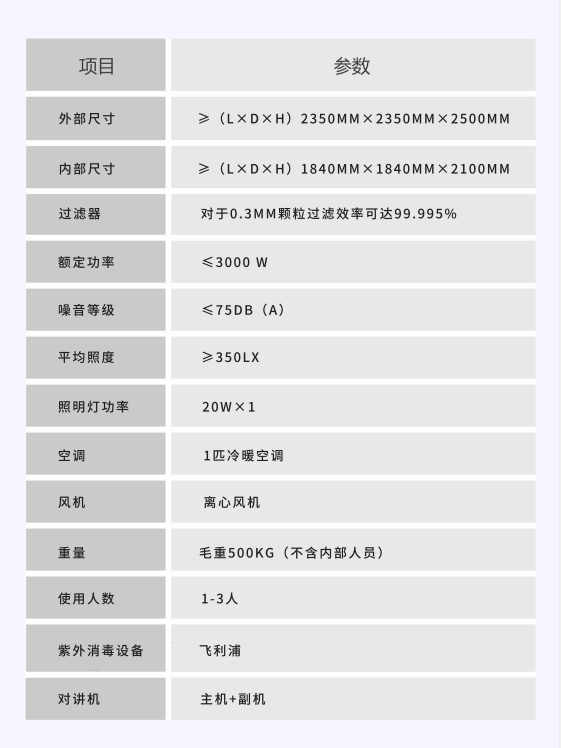 | 项目 | 参数 |
|---|---|
| 外部尺寸 | ≥（L×D×H）2350MM×2350MM×2500MM |
| 内部尺寸 | ≥（L×D×H）1840MM×1840MM×2100MM |
| 过滤器 | 对于0.3MM颗粒过滤效率可达99.995% |
| 额定功率 | ≤3000 W |
| 噪音等级 | ≤75DB（A） |
| 平均照度 | ≥350LX |
| 照明灯功率 | 20W×1 |
| 空调 | 1匹冷暖空调 |
| 风机 | 离心风机 |
| 重量 | 毛重500KG（不含内部人员） |
| 使用人数 | 1-3人 |
| 紫外消毒设备 | 飞利浦 |
| 对讲机 | 主机+副机 |